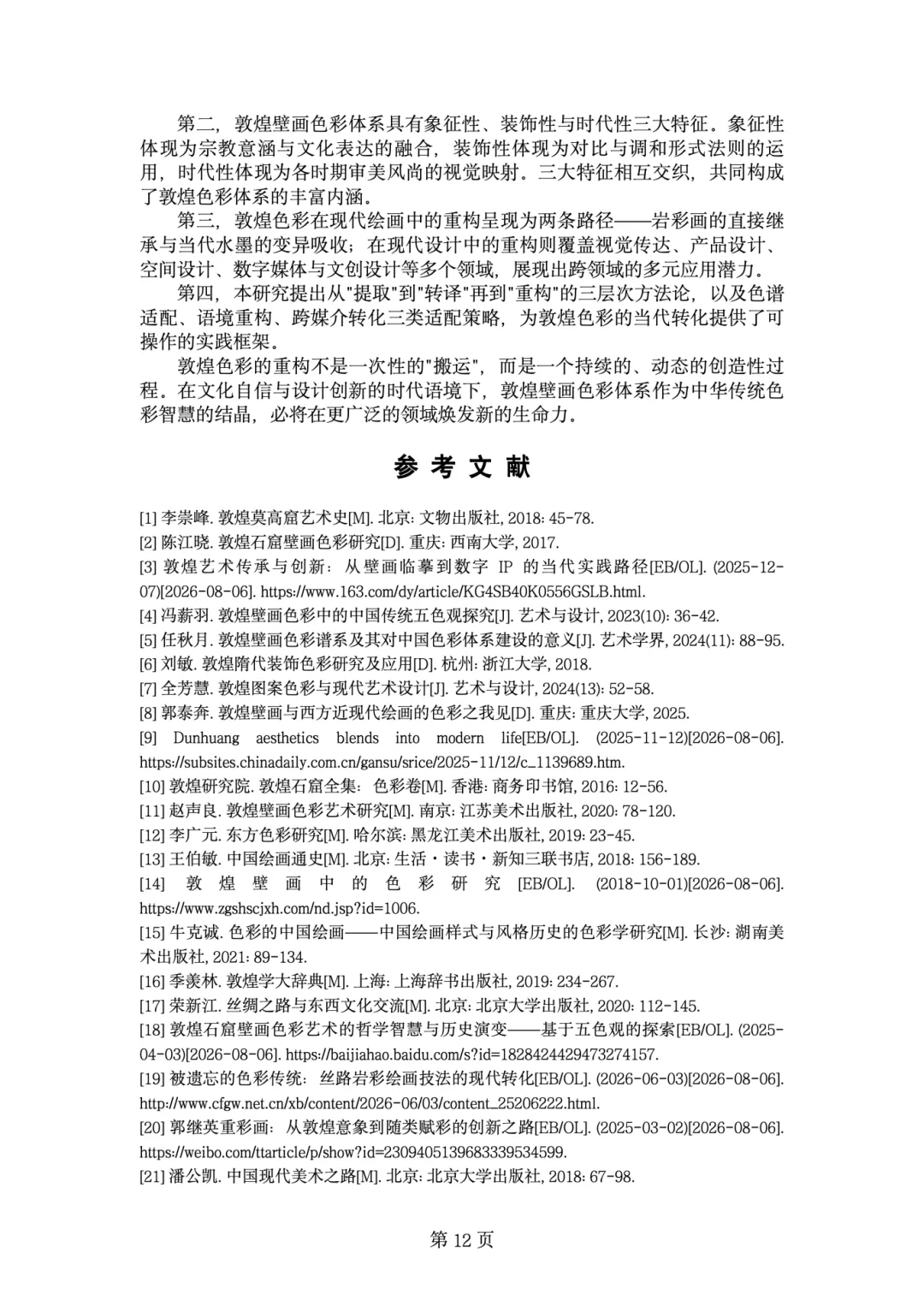 第二，敦煌壁画色彩体系具有象征性、装饰性与时代性三大特征。象征性体现为宗教意涵与文化表达的融合，装饰性体现为对比与调和形式法则的运用，时代性体现为各时期审美风尚的视觉映射。三大特征相互交织，共同构成了敦煌色彩体系的丰富内涵。

第三，敦煌色彩在现代绘画中的重构呈现为两条路径——岩彩画的直接继承与当代水墨的变异吸收；在现代设计中的重构则覆盖视觉传达、产品设计、空间设计、数字媒体与文创设计等多个领域，展现出跨领域的多元应用潜力。

第四，本研究提出从“提取”到“转译”再到“重构”的三层次方法论，以及色谱适配、语境重构、跨媒介转化三类适配策略，为敦煌色彩的当代转化提供了可操作的实践框架。

敦煌色彩的重构不是一次性的“搬运”，而是一个持续的、动态的创造性过程。在文化自信与设计创新的时代语境下，敦煌壁画色彩体系作为中华传统色彩智慧的结晶，必将在更广泛的领域焕发新的生命力。

参考文献

[1]李崇峰.敦煌莫高窟艺术史[M].北京:文物出版社,2018:45-78.
[2]陈江晓.敦煌石窟壁画色彩研究[D].重庆:西南大学,2017.
[3]敦煌艺术传承与创新：从壁画临摹到数字IP的当代实践路径[EB/OL].(2025-12-07)[2026-08-06].https://www.163.com/dy/article/KG4SB40K0556GSLB.html.
[4]冯薪羽.敦煌壁画色彩中的中国传统五色观探究[J].艺术与设计,2023(10):36-42.
[5]任秋月.敦煌壁画色彩谱系及其对中国色彩体系建设的意义[J].艺术学界,2024(11):88-95.
[6]刘敏.敦煌隋代装饰色彩研究及应用[D].杭州:浙江大学,2018.
[7]全芳慧.敦煌图案色彩与现代艺术设计[J].艺术与设计,2024(13):52-58.
[8]郭泰奔.敦煌壁画与西方近现代绘画的色彩之我见[D].重庆:重庆大学,2025.
[9] Dunhuang aesthetics blends into modern life[EB/OL]. (2025-11-12)[2026-08-06]. https://subsites.chinadaily.com.cn/gansu/srice/2025-11/12/c_1139689.htm.
[10]敦煌研究院.敦煌石窟全集：色彩卷[M].香港:商务印书馆,2016:12-56.
[11]赵声良.敦煌壁画色彩艺术研究[M].南京:江苏美术出版社,2020:78-120.
[12]李广元.东方色彩研究[M].哈尔滨:黑龙江美术出版社,2019:23-45.
[13]王伯敏.中国绘画通史[M].北京:生活·读书·新知三联书店,2018:156-189.
[14]敦煌壁画中的色彩研究[EB/OL].(2018-10-01)[2026-08-06].https://www.zgshscjxh.com/nd.jsp?id=1006.
[15]牛克诚.色彩的中国绘画——中国绘画样式与风格历史的色彩学研究[M].长沙:湖南美术出版社,2021:89-134.
[16]季羡林.敦煌学大辞典[M].上海:上海辞书出版社,2019:234-267.
[17]荣新江.丝绸之路与东西文化交流[M].北京:北京大学出版社,2020:112-145.
[18]敦煌石窟壁画色彩艺术的哲学智慧与历史演变——基于五色观的探索[EB/OL].(2025-04-03)[2026-08-06].https://baijiahao.baidu.com/s?id=1828424429473274157.
[19]被遗忘的色彩传统：丝路岩彩绘画技法的现代转化[EB/OL].(2026-06-03)[2026-08-06].http://www.cfgw.net.cn/xb/content/2026-06/03/content_25206222.html.
[20]郭继英重彩画：从敦煌意象到随类赋彩的创新之路[EB/OL].(2025-03-02)[2026-08-06].https://weibo.com/ttarticle/p/show?id=2309405139683339534599.
[21]潘公凯.中国现代美术之路[M].北京:北京大学出版社,2018:67-98.

第12页